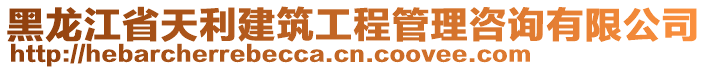 黑龙江省天利建筑工程管理咨询有限公司
http://hebarcherrebecca.cn.coovee.com